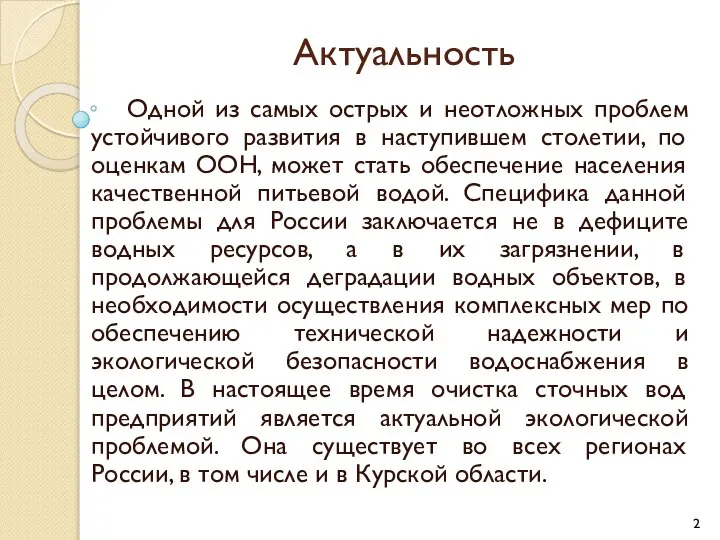 Актуальность

Одной из самых острых и неотложных проблем устойчивого развития в наступившем столетии, по оценкам ООН, может стать обеспечение населения качественной питьевой водой. Специфика данной проблемы для России заключается не в дефиците водных ресурсов, а в их загрязнении, в продолжающейся деградации водных объектов, в необходимости осуществления комплексных мер по обеспечению технической надежности и экологической безопасности водоснабжения в целом. В настоящее время очистка сточных вод предприятий является актуальной экологической проблемой. Она существует во всех регионах России, в том числе и в Курской области.

2